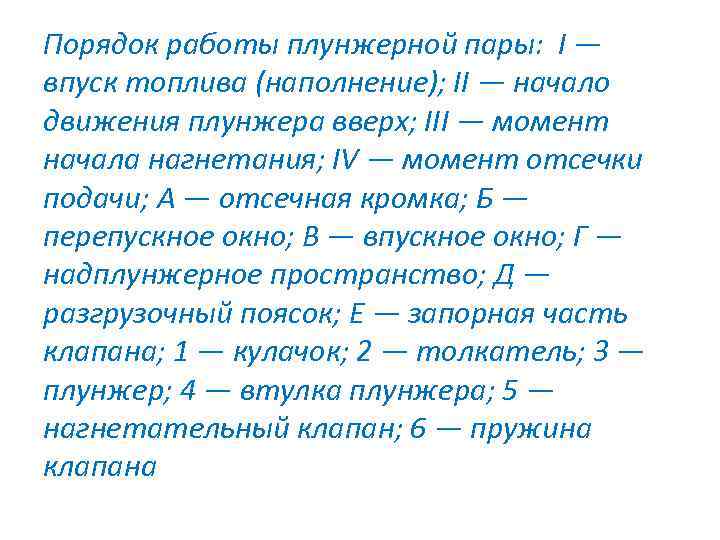 Порядок работы плунжерной пары: I — впуск топлива (наполнение); II — начало движения плунжера вверх; III — момент начала нагнетания; IV — момент отсечки подачи; А — отсечная кромка; Б — перепускное окно; В — впускное окно; Г — надплунжерное пространство; Д — разгрузочный поясок; Е — запорная часть клапана; 1 — кулачок; 2 — толкатель; 3 — плунжер; 4 — втулка плунжера; 5 — нагнетательный клапан; 6 — пружина клапана